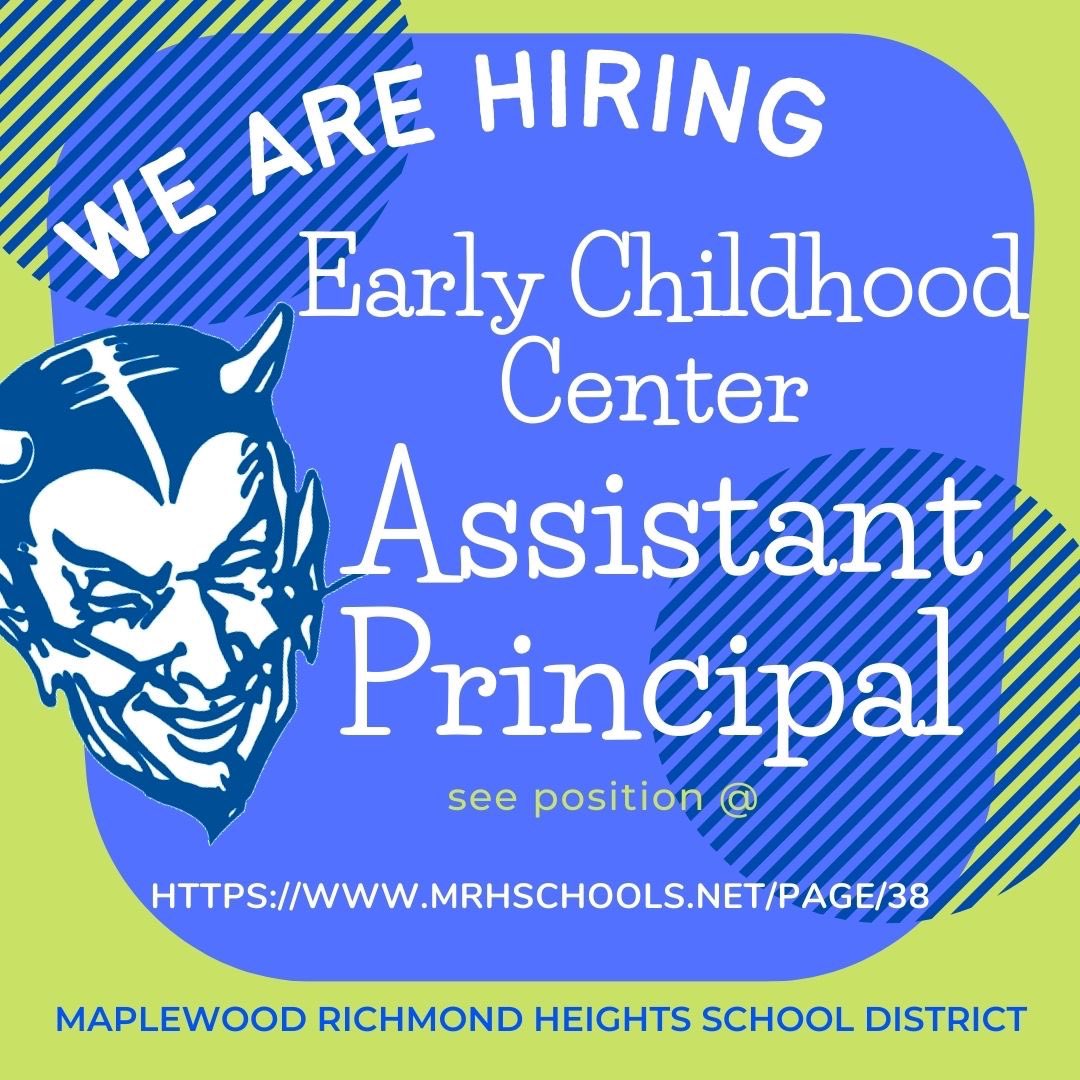 WE ARE HIRING

Early Childhood Center

Assistant Principal

see position @

HTTPS://WWW.MRHSCHOOLS.NET/PAGE/38

MAPLEWOOD RICHMOND HEIGHTS SCHOOL DISTRICT